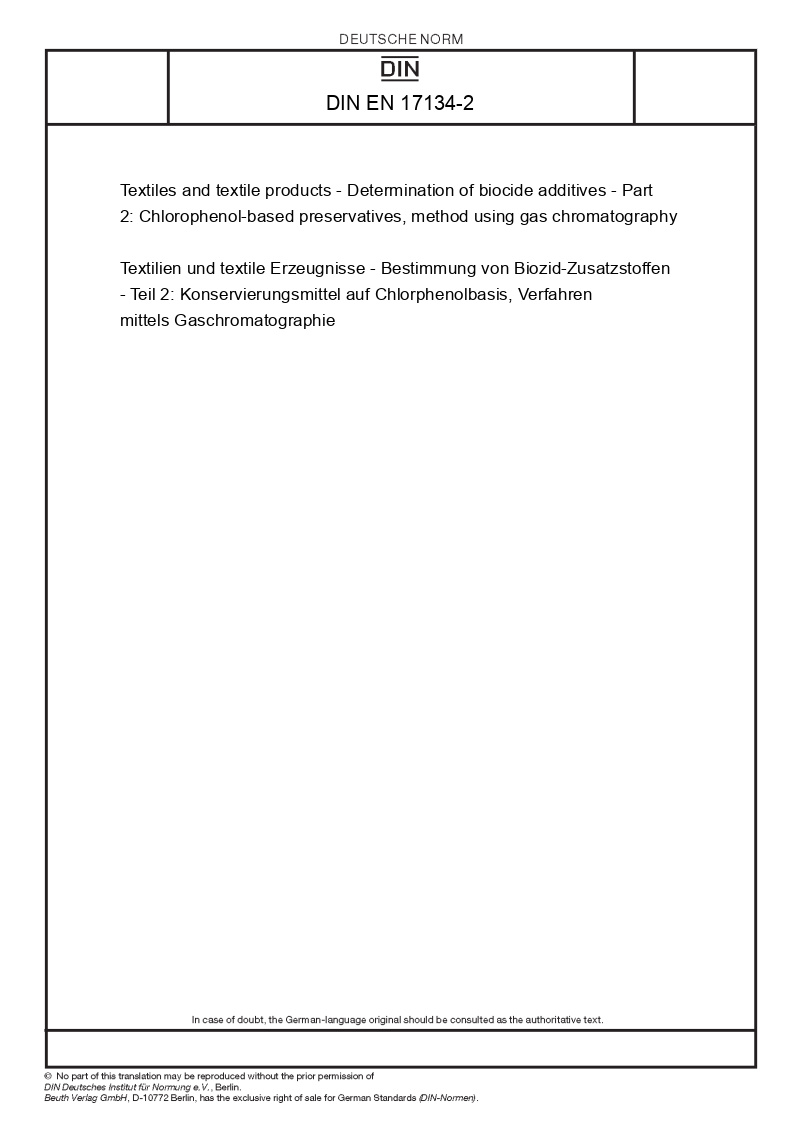 DEUTSCHE NORM

DIN

DIN EN 17134-2

Textiles and textile products - Determination of biocide additives - Part 2: Chlorophenol-based preservatives, method using gas chromatography

Textilien und textile Erzeugnisse - Bestimmung von Biozid-Zusatzstoffen - Teil 2: Konservierungsmittel auf Chlorphenolbasis, Verfahren mittels Gaschromatographie

In case of doubt, the German-language original should be consulted as the authoritative text.

© No part of this translation may be reproduced without the prior permission of DIN Deutsches Institut für Normung e.V., Berlin.
Beuth Verlag GmbH, D-10772 Berlin, has the exclusive right of sale for German Standards (DIN-Normen).